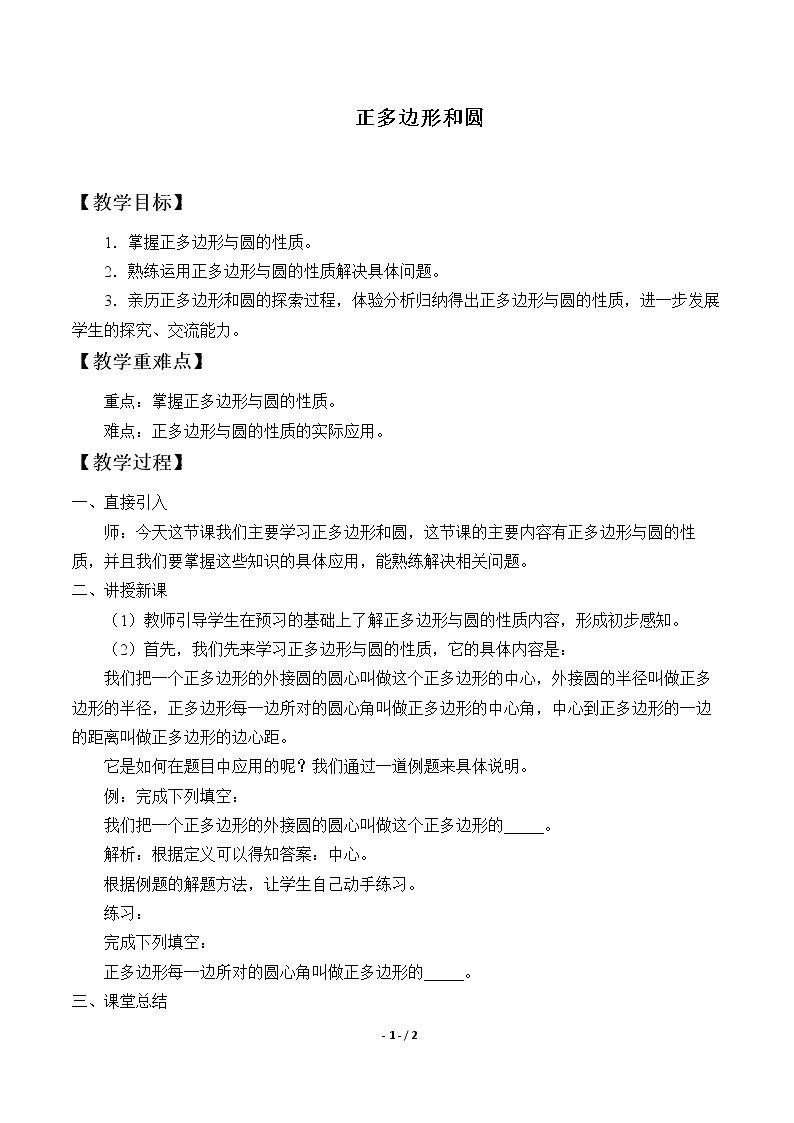 正多边形和圆

【教学目标】

1．掌握正多边形与圆的性质。

2．熟练运用正多边形与圆的性质解决具体问题。

3．亲历正多边形和圆的探索过程，体验分析归纳得出正多边形与圆的性质，进一步发展学生的探究、交流能力。

【教学重难点】

重点：掌握正多边形与圆的性质。

难点：正多边形与圆的性质的实际应用。

【教学过程】

一、直接引入

师：今天这节课我们主要学习正多边形和圆，这节课的主要内容有正多边形与圆的性质，并且我们要掌握这些知识的具体应用，能熟练解决相关问题。

二、讲授新课

（1）教师引导学生在预习的基础上了解正多边形与圆的性质内容，形成初步感知。

（2）首先，我们先来学习正多边形与圆的性质，它的具体内容是：

我们把一个正多边形的外接圆的圆心叫做这个正多边形的中心，外接圆的半径叫做正多边形的半径，正多边形每一边所对的圆心角叫做正多边形的中心角，中心到正多边形的一边的距离叫做正多边形的边心距。

它是如何在题目中应用的呢？我们通过一道例题来具体说明。

例：完成下列填空：

我们把一个正多边形的外接圆的圆心叫做这个正多边形的____。

解析：根据定义可以得知答案：中心。

根据例题的解题方法，让学生自己动手练习。

练习：

完成下列填空：

正多边形每一边所对的圆心角叫做正多边形的____。

三、课堂总结

- 1 - / 2